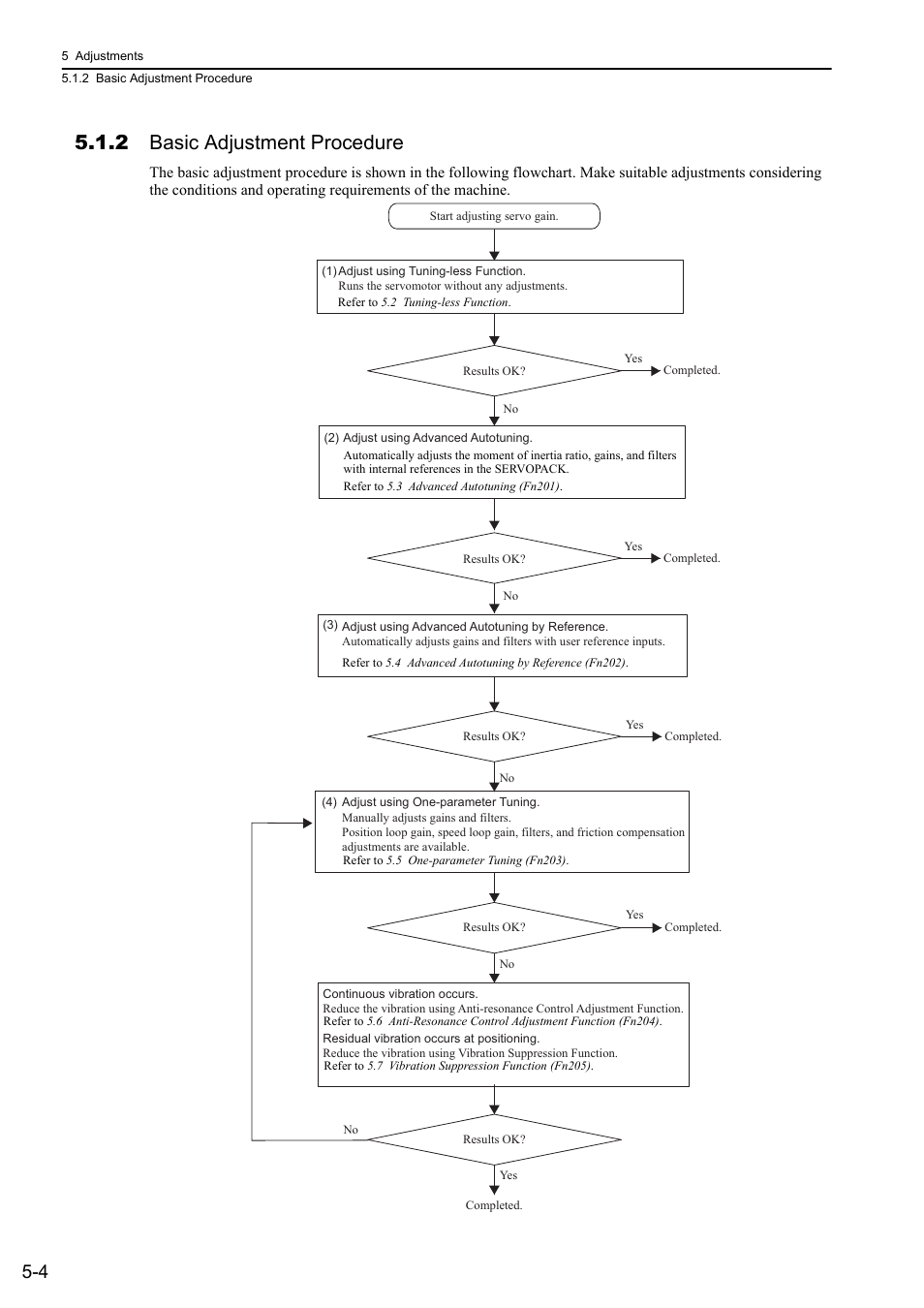 5 Adjustments

5.1.2 Basic Adjustment Procedure

5.1.2 Basic Adjustment Procedure

The basic adjustment procedure is shown in the following flowchart. Make suitable adjustments considering the conditions and operating requirements of the machine.

Start adjusting servo gain.

(1) Adjust using Tuning-less Function.
Runs the servomotor without any adjustments.
Refer to 5.2 Tuning-less Function.

Results OK?
Yes
Completed.
No

(2) Adjust using Advanced Autotuning.
Automatically adjusts the moment of inertia ratio, gains, and filters with internal references in the SERVOPACK.
Refer to 5.3 Advanced Autotuning (Fn201).

Results OK?
Yes
Completed.
No

(3) Adjust using Advanced Autotuning by Reference.
Automatically adjusts gains and filters with user reference inputs.
Refer to 5.4 Advanced Autotuning by Reference (Fn202).

Results OK?
Yes
Completed.
No

(4) Adjust using One-parameter Tuning.
Manually adjusts gains and filters.
Position loop gain, speed loop gain, filters, and friction compensation adjustments are available.
Refer to 5.5 One-parameter Tuning (Fn203).

Results OK?
Yes
Completed.
No

Continuous vibration occurs.
Reduce the vibration using Anti-resonance Control Adjustment Function.
Refer to 5.6 Anti-Resonance Control Adjustment Function (Fn204).
Residual vibration occurs at positioning.
Reduce the vibration using Vibration Suppression Function.
Refer to 5.7 Vibration Suppression Function (Fn205).

No
Results OK?
Yes
Completed.

5-4